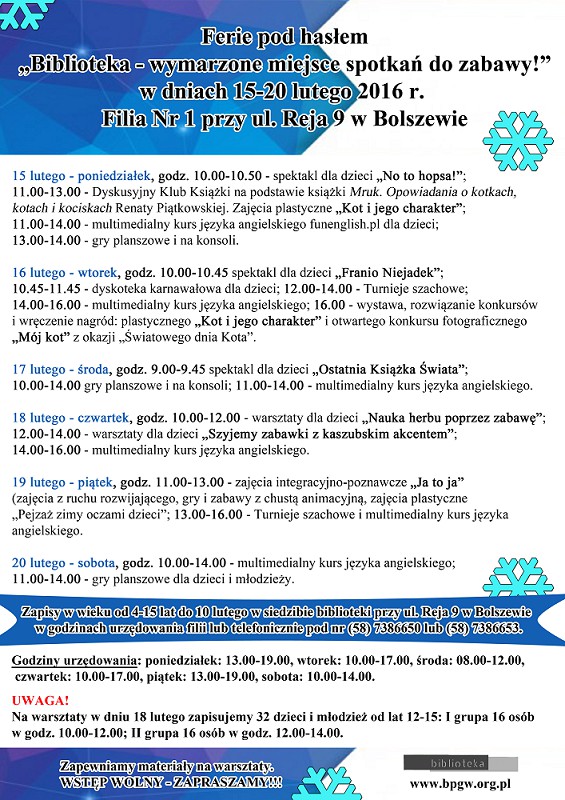 Ferie pod hasłem
„Biblioteka - wymarzone miejsce spotkań do zabawy!"
w dniach 15-20 lutego 2016 r.
Filia Nr 1 przy ul. Reja 9 w Bolszewie

15 lutego - poniedziałek, godz. 10.00-10.50 - spektakl dla dzieci „No to hopsa!"; 11.00-13.00 - Dyskusyjny Klub Książki na podstawie książki Mruk. Opowiadania o kotkach, kotach i kociskach Renaty Piątkowskiej. Zajęcia plastyczne „Kot i jego charakter"; 11.00-14.00 - multimedialny kurs języka angielskiego funenglish.pl dla dzieci; 13.00-14.00 - gry planszowe i na konsoli.

16 lutego - wtorek, godz. 10.00-10.45 spektakl dla dzieci „Franio Niejadek"; 10.45-11.45 - dyskoteka karnawałowa dla dzieci; 12.00-14.00 - Turnieje szachowe; 14.00-16.00 - multimedialny kurs języka angielskiego; 16.00 - wystawa, rozwiązanie konkursów i wręczenie nagród: plastycznego „Kot i jego charakter" i otwartego konkursu fotograficznego „Mój kot" z okazji „Światowego dnia Kota".

17 lutego - środa, godz. 9.00-9.45 spektakl dla dzieci „Ostatnia Książka Świata"; 10.00-14.00 gry planszowe i na konsoli; 11.00-14.00 - multimedialny kurs języka angielskiego.

18 lutego - czwartek, godz. 10.00-12.00 - warsztaty dla dzieci „Nauka herbu poprzez zabawę"; 12.00-14.00 - warsztaty dla dzieci „Szyjemy zabawki z kaszubskim akcentem"; 14.00-16.00 - multimedialny kurs języka angielskiego.

19 lutego - piątek, godz. 11.00-13.00 - zajęcia integracyjno-poznawcze „Ja to ja" (zajęcia z ruchu rozwijającego, gry i zabawy z chustą animacyjną, zajęcia plastyczne „Pejzaż zimy oczami dzieci"; 13.00-16.00 - Turnieje szachowe i multimedialny kurs języka angielskiego.

20 lutego - sobota, godz. 10.00-14.00 - multimedialny kurs języka angielskiego; 11.00-14.00 - gry planszowe dla dzieci i młodzieży.

Zapisy w wieku od 4-15 lat do 10 lutego w siedzibie biblioteki przy ul. Reja 9 w Bolszewie w godzinach urzędowania filii lub telefonicznie pod nr (58) 7386650 lub (58) 7386653.

Godziny urzędowania: poniedziałek: 13.00-19.00, wtorek: 10.00-17.00, środa: 08.00-12.00, czwartek: 10.00-17.00, piątek: 13.00-19.00, sobota: 10.00-14.00.

UWAGA!
Na warsztaty w dniu 18 lutego zapisujemy 32 dzieci i młodzież od lat 12-15: I grupa 16 osób w godz. 10.00-12.00; II grupa 16 osób w godz. 12.00-14.00.

Zapewniamy materiały na warsztaty.
WSTĘP WOLNY - ZAPRASZAMY!!!

biblioteka
www.bpgw.org.pl